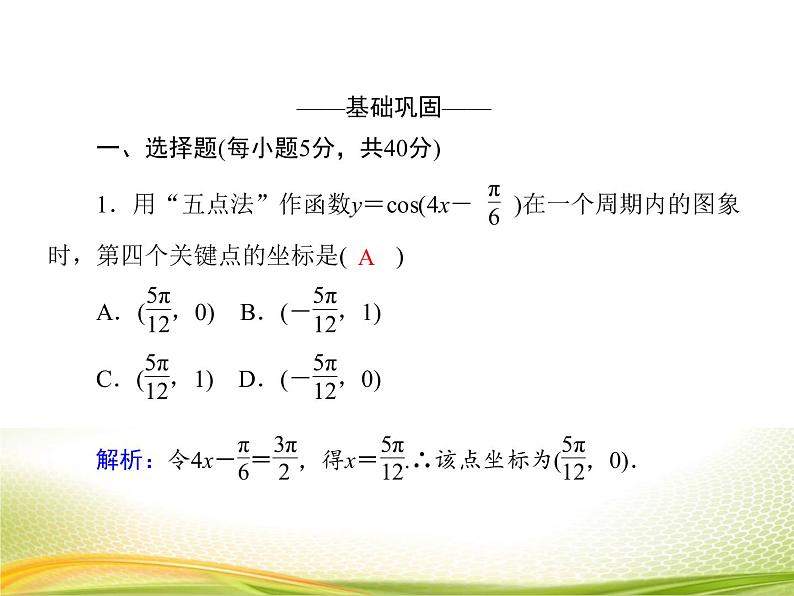 ——基础巩固——

一、选择题(每小题5分，共40分)

1．用“五点法”作函数$y=\cos(4x-\frac{\pi}{6})$在一个周期内的图象时，第四个关键点的坐标是( A )

A．$(\frac{5\pi}{12}, 0)$　B．$(-\frac{5\pi}{12}, 1)$

C．$(\frac{5\pi}{12}, 1)$　D．$(-\frac{5\pi}{12}, 0)$

解析：令$4x-\frac{\pi}{6}=\frac{3\pi}{2}$，得$x=\frac{5\pi}{12}$.∴该点坐标为$(\frac{5\pi}{12}, 0)$.